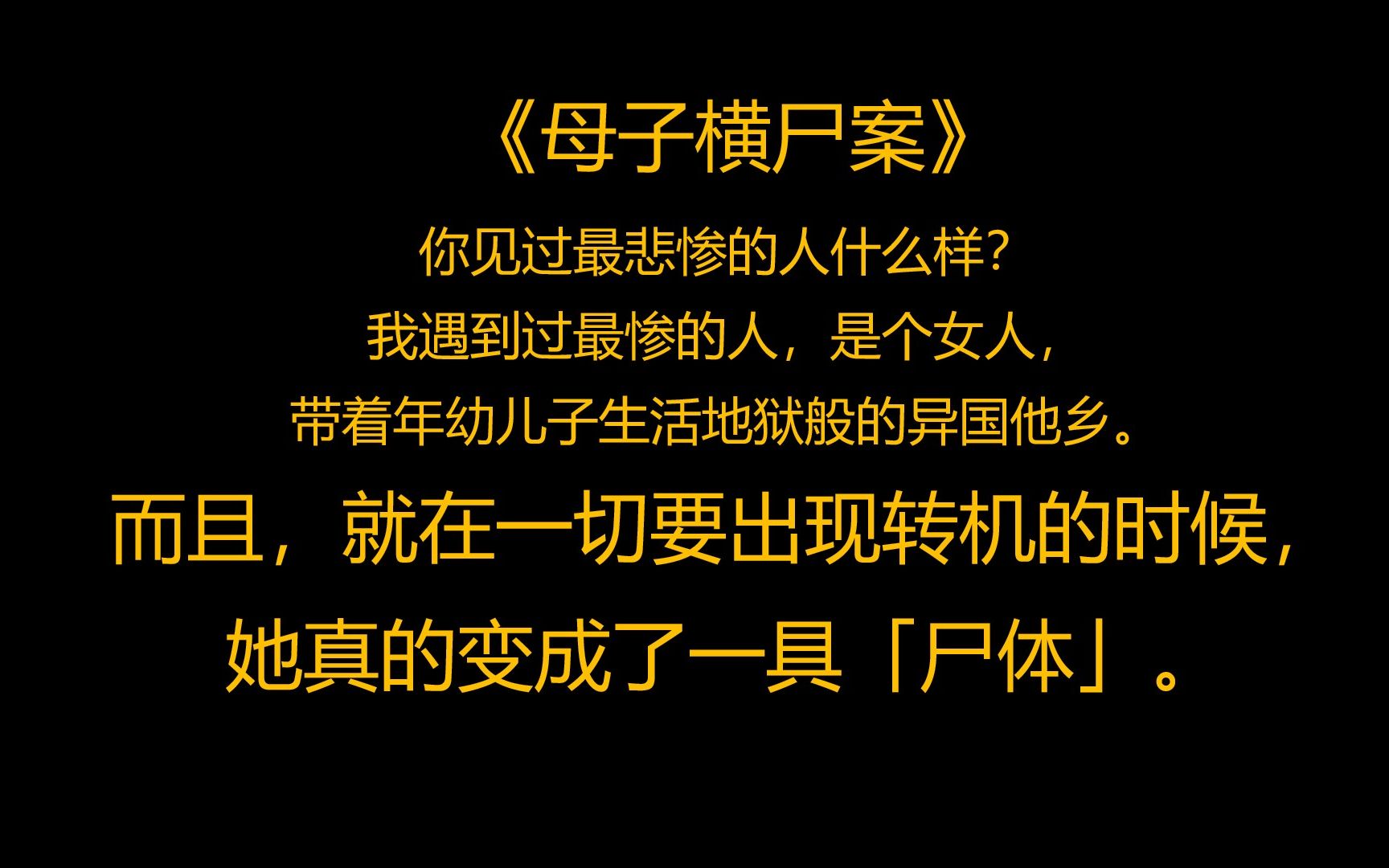 《母子横尸案》

你见过最悲惨的人什么样？

我遇到过最惨的人，是个女人，

带着年幼儿子生活地狱般的异国他乡。

而且，就在一切要出现转机的时候，

她真的变成了一具「尸体」。